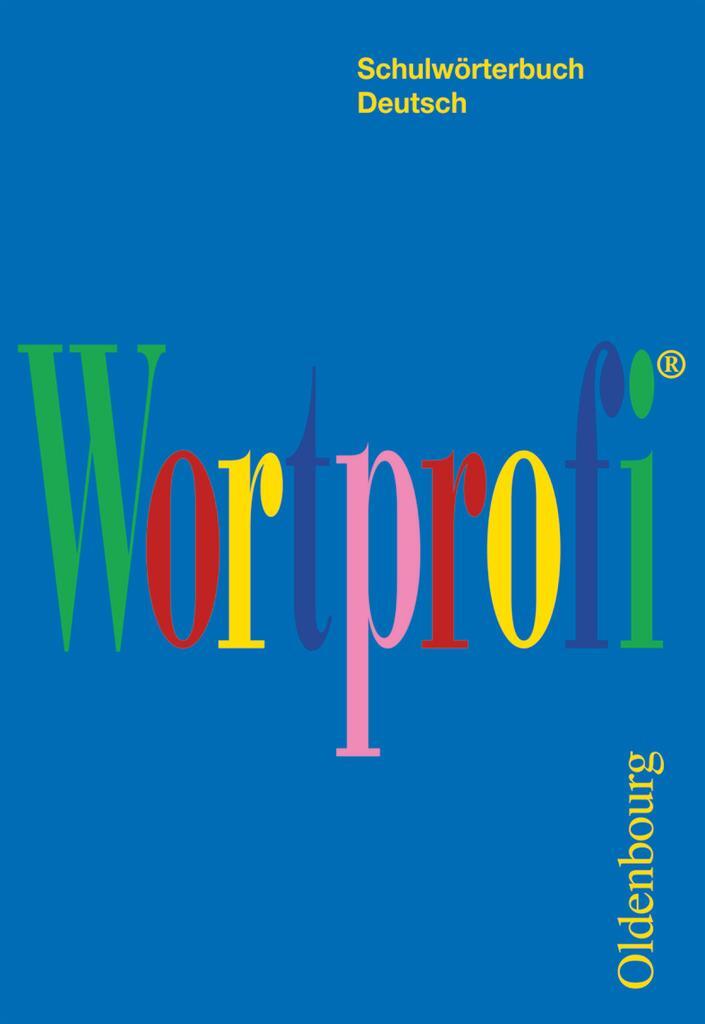 Schulwörterbuch
Deutsch

Wortprofi®

Oldenbourg